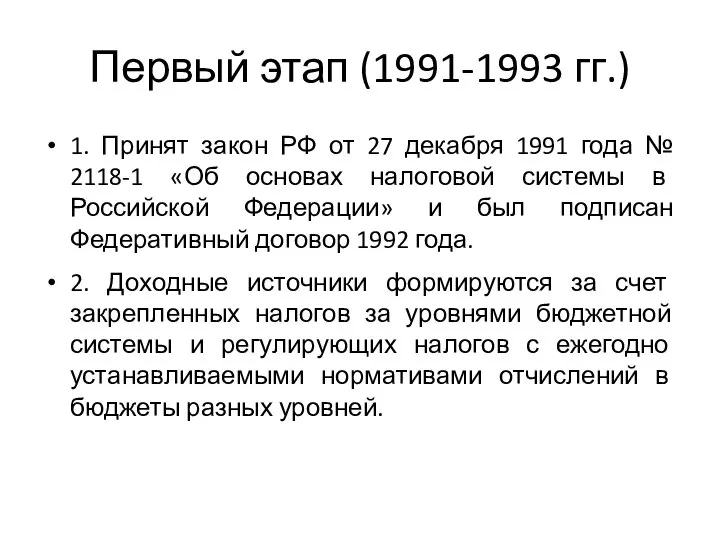 Первый этап (1991-1993 гг.)

• 1. Принят закон РФ от 27 декабря 1991 года № 2118-1 «Об основах налоговой системы в Российской Федерации» и был подписан Федеративный договор 1992 года.

• 2. Доходные источники формируются за счет закрепленных налогов за уровнями бюджетной системы и регулирующих налогов с ежегодно устанавливаемыми нормативами отчислений в бюджеты разных уровней.